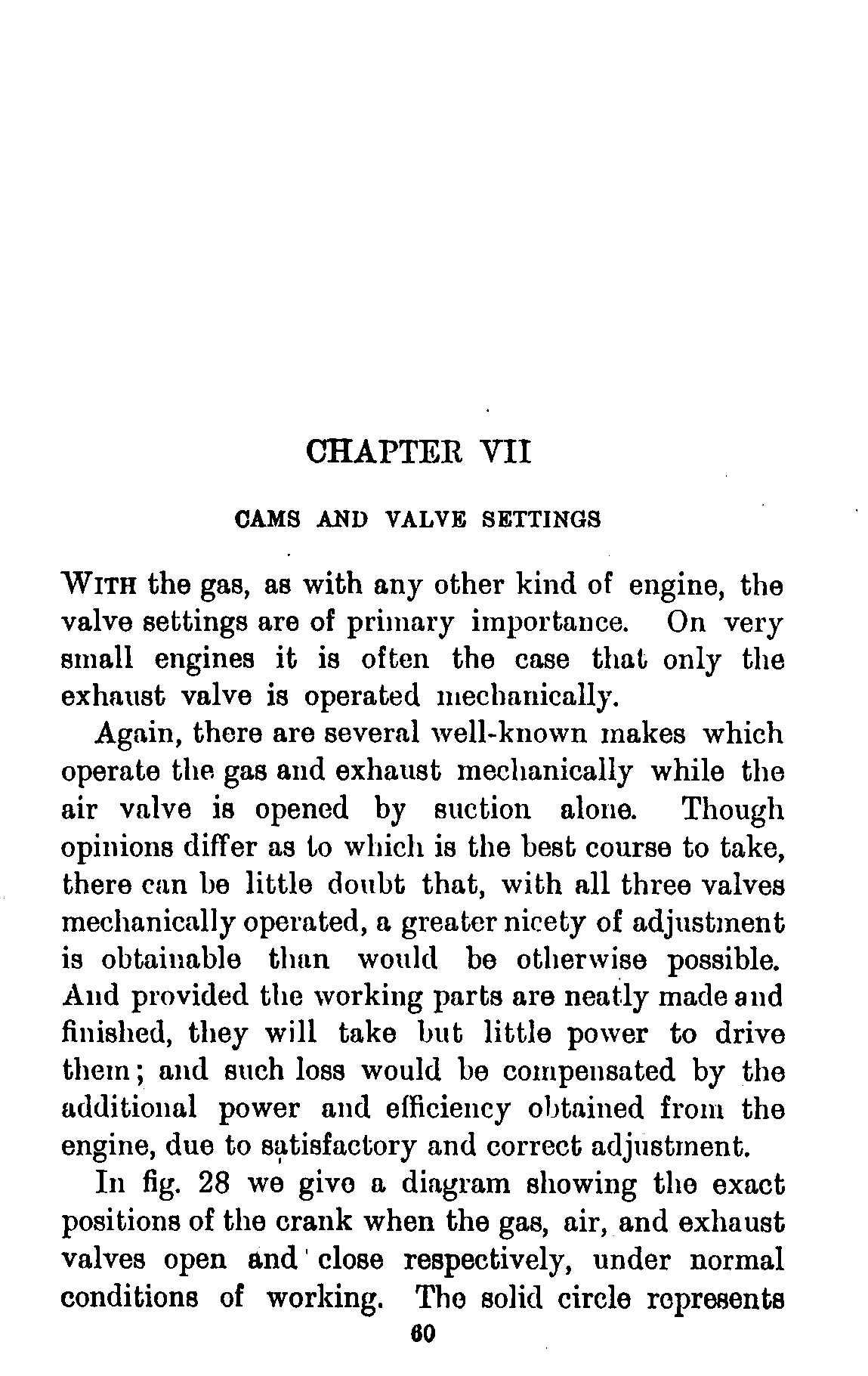 CHAPTER VII

CAMS AND VALVE SETTINGS

WITH the gas, as with any other kind of engine, the valve settings are of primary importance. On very small engines it is often the case that only the exhaust valve is operated mechanically.

Again, there are several well-known makes which operate the gas and exhaust mechanically while the air valve is opened by suction alone. Though opinions differ as to which is the best course to take, there can be little doubt that, with all three valves mechanically operated, a greater nicety of adjustment is obtainable than would be otherwise possible. And provided the working parts are neatly made and finished, they will take but little power to drive them; and such loss would be compensated by the additional power and efficiency obtained from the engine, due to satisfactory and correct adjustment.

In fig. 28 we give a diagram showing the exact positions of the crank when the gas, air, and exhaust valves open and close respectively, under normal conditions of working. The solid circle represents

60